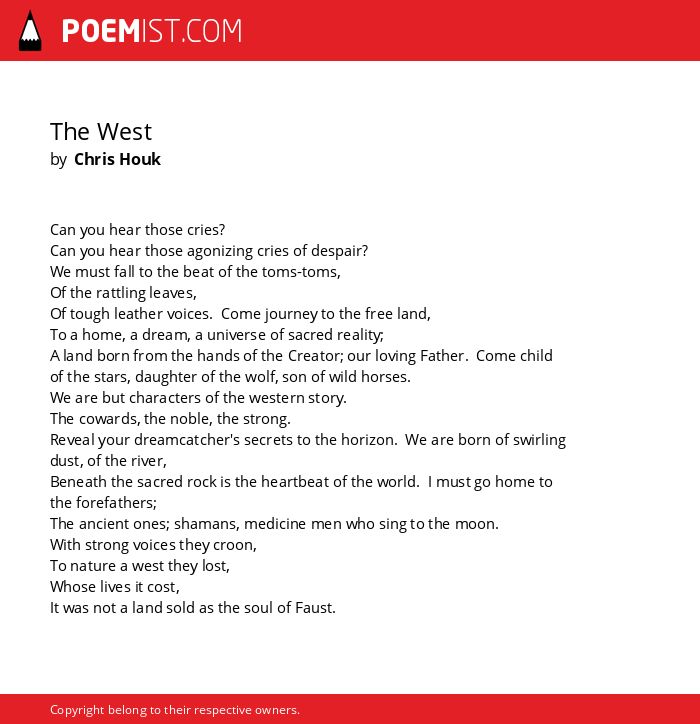 POEMIST.COM

The West
by Chris Houk

Can you hear those cries?
Can you hear those agonizing cries of despair?
We must fall to the beat of the toms-toms,
Of the rattling leaves,
Of tough leather voices. Come journey to the free land,
To a home, a dream, a universe of sacred reality;
A land born from the hands of the Creator; our loving Father. Come child of the stars, daughter of the wolf, son of wild horses.
We are but characters of the western story.
The cowards, the noble, the strong.
Reveal your dreamcatcher's secrets to the horizon. We are born of swirling dust, of the river,
Beneath the sacred rock is the heartbeat of the world. I must go home to the forefathers;
The ancient ones; shamans, medicine men who sing to the moon.
With strong voices they croon,
To nature a west they lost,
Whose lives it cost,
It was not a land sold as the soul of Faust.

Copyright belong to their respective owners.